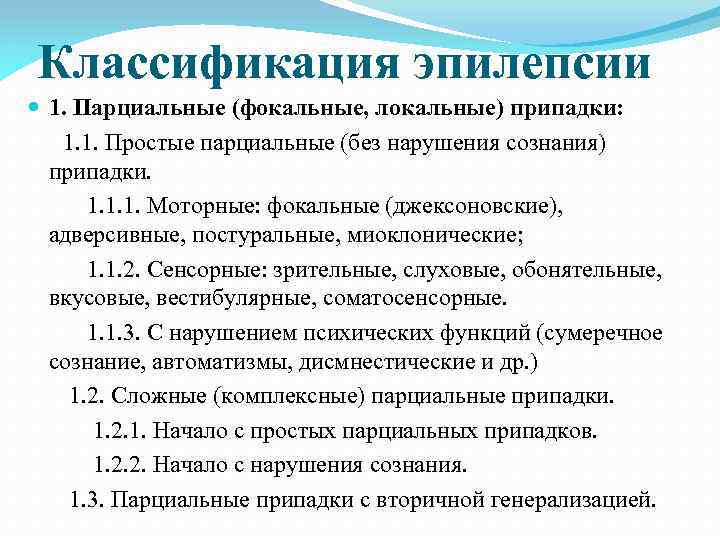 Классификация эпилепсии

1. Парциальные (фокальные, локальные) припадки:

1.1. Простые парциальные (без нарушения сознания) припадки.

1.1.1. Моторные: фокальные (джексоновские), адверсивные, постуральные, миоклонические;

1.1.2. Сенсорные: зрительные, слуховые, обонятельные, вкусовые, вестибулярные, соматосенсорные.

1.1.3. С нарушением психических функций (сумеречное сознание, автоматизмы, дисмнестические и др.)

1.2. Сложные (комплексные) парциальные припадки.

1.2.1. Начало с простых парциальных припадков.

1.2.2. Начало с нарушения сознания.

1.3. Парциальные припадки с вторичной генерализацией.